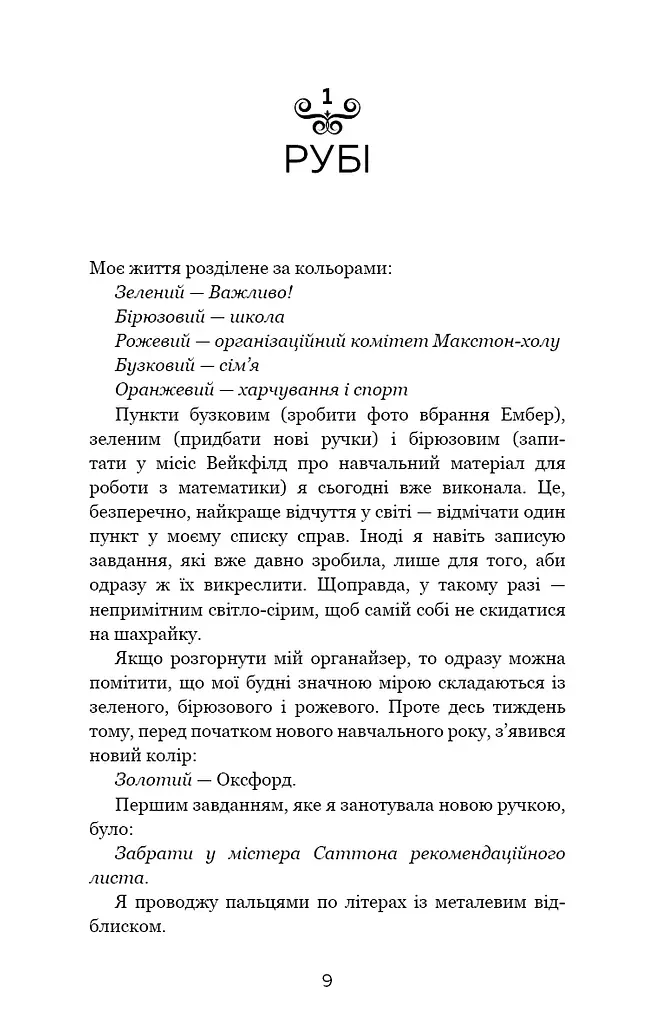 1
РУБІ

Моє життя розділене за кольорами:

Зелений — Важливо!

Бірюзовий — школа

Рожевий — організаційний комітет Макстон-холу

Бузковий — сім'я

Оранжевий — харчування і спорт

Пункти бузковим (зробити фото вбрання Ембер), зеленим (придбати нові ручки) і бірюзовим (запитати у місіс Вейкфілд про навчальний матеріал для роботи з математики) я сьогодні вже виконала. Це, безперечно, найкраще відчуття у світі — відмічати один пункт у моєму списку справ. Іноді я навіть записую завдання, які вже давно зробила, лише для того, аби одразу ж їх викреслити. Щоправда, у такому разі — непримітним світло-сірим, щоб самій собі не скидатися на шахрайку.

Якщо розгорнути мій органайзер, то одразу можна помітити, що мої будні значною мірою складаються із зеленого, бірюзового і рожевого. Проте десь тиждень тому, перед початком нового навчального року, з'явився новий колір:

Золотий — Оксфорд.

Першим завданням, яке я занотувала новою ручкою, було:

Забрати у містера Саттона рекомендаційного листа.

Я проводжу пальцями по літерах із металевим відблиском.

9